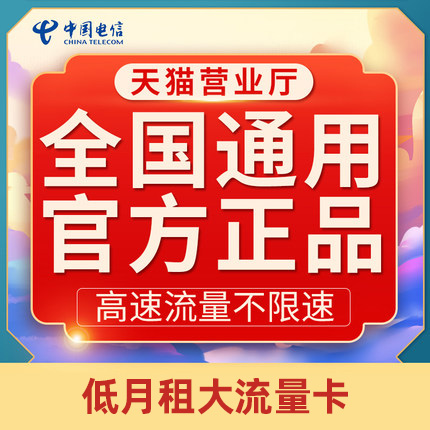 中国电信
CHINA TELECOM

天猫营业厅

全国通用
官方正品

高速流量不限速

低月租大流量卡